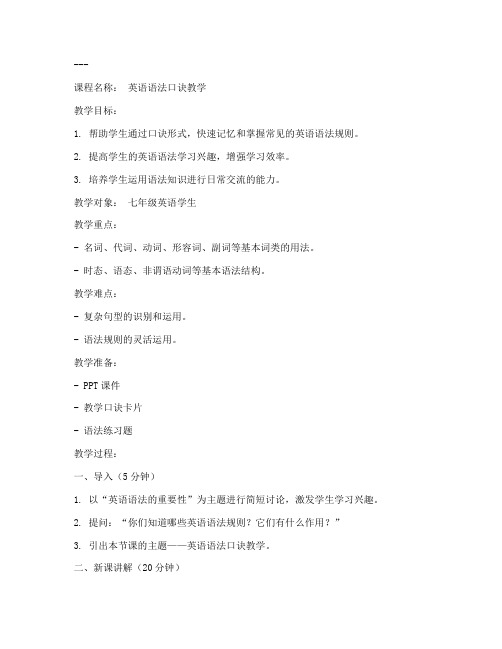 ---

课程名称： 英语语法口诀教学

教学目标：

1. 帮助学生通过口诀形式，快速记忆和掌握常见的英语语法规则。

2. 提高学生的英语语法学习兴趣，增强学习效率。

3. 培养学生运用语法知识进行日常交流的能力。

教学对象： 七年级英语学生

教学重点：

- 名词、代词、动词、形容词、副词等基本词类的用法。

- 时态、语态、非谓语动词等基本语法结构。

教学难点：

- 复杂句型的识别和运用。

- 语法规则的灵活运用。

教学准备：

- PPT 课件

- 教学口诀卡片

- 语法练习题

教学过程：

一、导入（5 分钟）

1. 以“英语语法的重要性”为主题进行简短讨论，激发学生学习兴趣。

2. 提问：“你们知道哪些英语语法规则？它们有什么作用？”

3. 引出本节课的主题——英语语法口诀教学。

二、新课讲解（20 分钟）